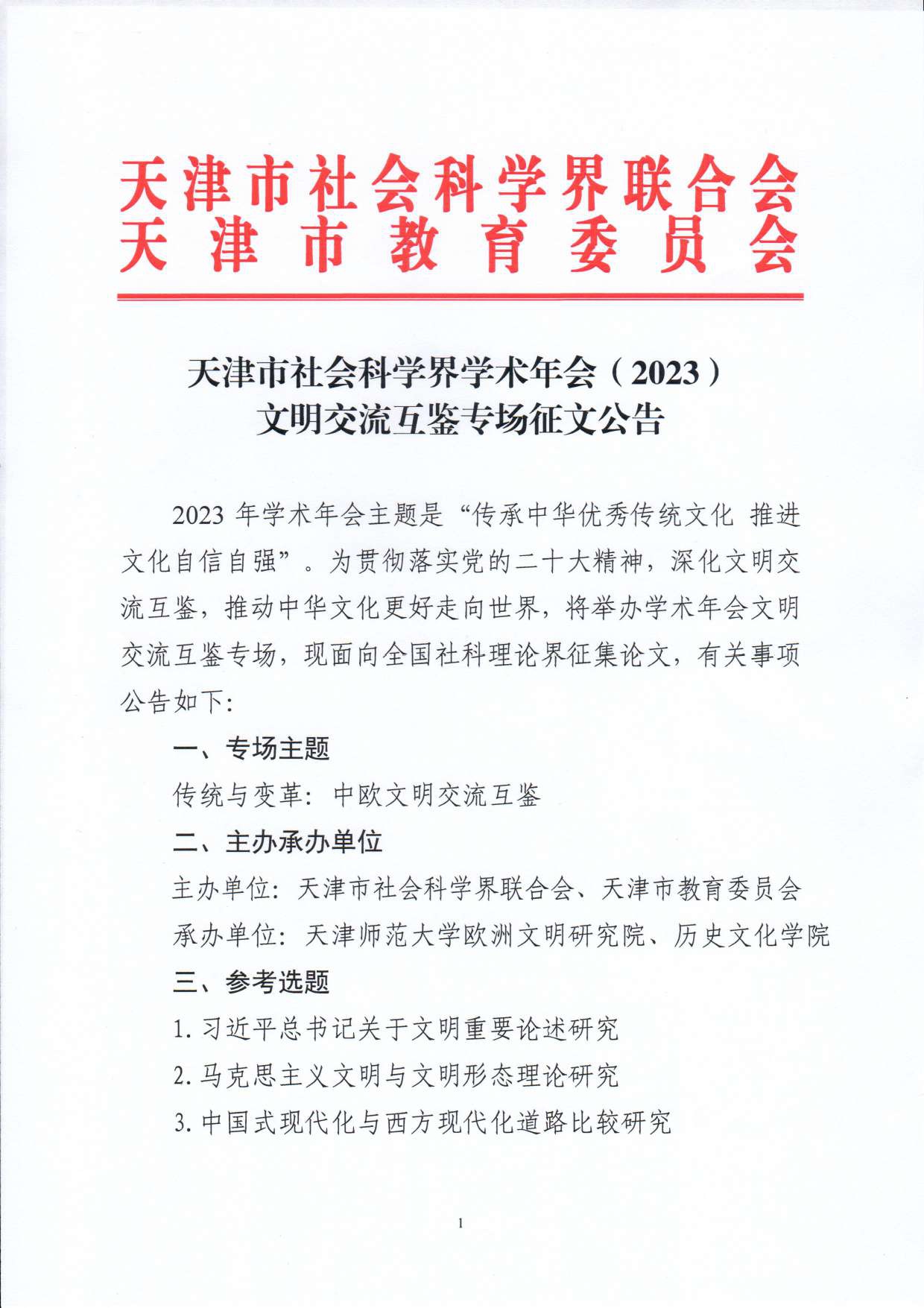 天津市社会科学界联合会
天津市教育委员会

天津市社会科学界学术年会（2023）
文明交流互鉴专场征文公告

2023 年学术年会主题是“传承中华优秀传统文化 推进文化自信自强”。为贯彻落实党的二十大精神，深化文明交流互鉴，推动中华文化更好走向世界，将举办学术年会文明交流互鉴专场，现面向全国社科理论界征集论文，有关事项公告如下：

一、专场主题

传统与变革：中欧文明交流互鉴

二、主办承办单位

主办单位：天津市社会科学界联合会、天津市教育委员会

承办单位：天津师范大学欧洲文明研究院、历史文化学院

三、参考选题

1. 习近平总书记关于文明重要论述研究

2. 马克思主义文明与文明形态理论研究

3. 中国式现代化与西方现代化道路比较研究

1